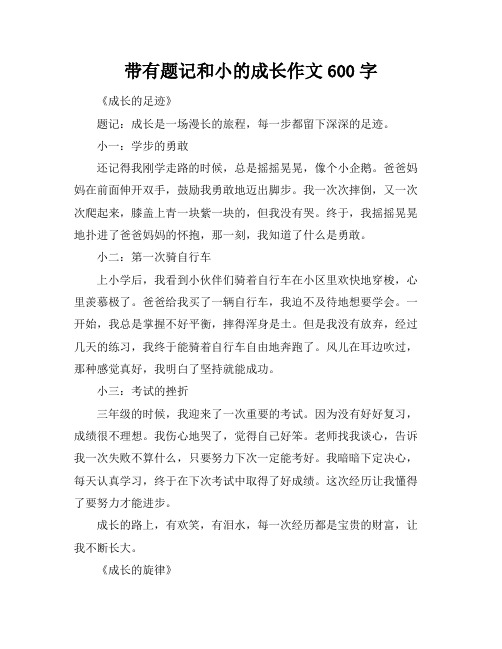 带有题记和小的成长作文 600 字

《成长的足迹》

题记：成长是一场漫长的旅程，每一步都留下深深的足迹。

小一：学步的勇敢

还记得我刚学走路的时候，总是摇摇晃晃，像个小企鹅。爸爸妈妈在前面伸开双手，鼓励我勇敢地迈出脚步。我一次次摔倒，又一次次爬起来，膝盖上青一块紫一块的，但我没有哭。终于，我摇摇晃晃地扑进了爸爸妈妈的怀抱，那一刻，我知道了什么是勇敢。

小二：第一次骑自行车

上小学后，我看到小伙伴们骑着自行车在小区里欢快地穿梭，心里羡慕极了。爸爸给我买了一辆自行车，我迫不及待地想要学会。一开始，我总是掌握不好平衡，摔得浑身是土。但是我没有放弃，经过几天的练习，我终于能骑着自行车自由地奔跑了。风儿在耳边吹过，那种感觉真好，我明白了坚持就能成功。

小三：考试的挫折

三年级的时候，我迎来了一次重要的考试。因为没有好好复习，成绩很不理想。我伤心地哭了，觉得自己好笨。老师找我谈心，告诉我一次失败不算什么，只要努力下次一定能考好。我暗暗下定决心，每天认真学习，终于在下次考试中取得了好成绩。这次经历让我懂得了要努力才能进步。

成长的路上，有欢笑，有泪水，每一次经历都是宝贵的财富，让我不断长大。

《成长的旋律》